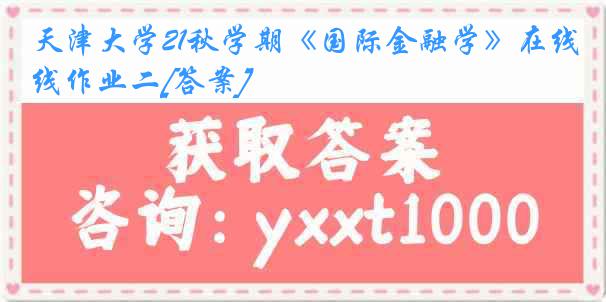 天津大学21秋学期《国际金融学》在线线作业二[答案]

获取答案

咨询：yxxt1000